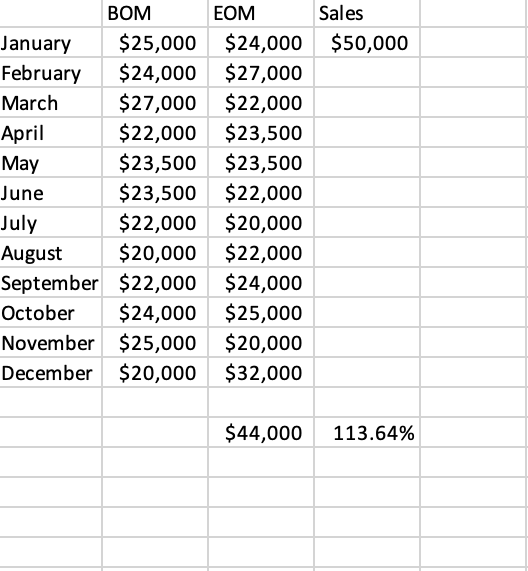 | | BOM | EOM | Sales |
|---|---|---|---|
| January | \$25,000 | \$24,000 | \$50,000 |
| February | \$24,000 | \$27,000 | |
| March | \$27,000 | \$22,000 | |
| April | \$22,000 | \$23,500 | |
| May | \$23,500 | \$23,500 | |
| June | \$23,500 | \$22,000 | |
| July | \$22,000 | \$20,000 | |
| August | \$20,000 | \$22,000 | |
| September | \$22,000 | \$24,000 | |
| October | \$24,000 | \$25,000 | |
| November | \$25,000 | \$20,000 | |
| December | \$20,000 | \$32,000 | |
| | | | |
| | | \$44,000 | 113.64% |